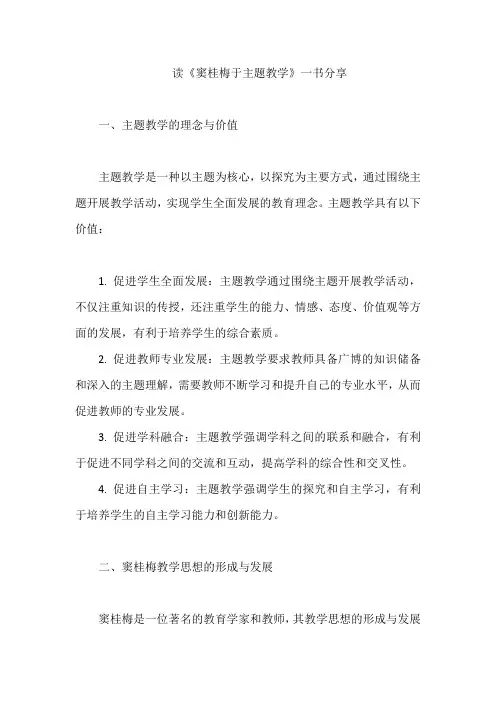 读《窦桂梅于主题教学》一书分享

一、主题教学的理念与价值

主题教学是一种以主题为核心，以探究为主要方式，通过围绕主题开展教学活动，实现学生全面发展的教育理念。主题教学具有以下价值：

1. 促进学生全面发展：主题教学通过围绕主题开展教学活动，不仅注重知识的传授，还注重学生的能力、情感、态度、价值观等方面的发展，有利于培养学生的综合素质。

2. 促进教师专业发展：主题教学要求教师具备广博的知识储备和深入的主题理解，需要教师不断学习和提升自己的专业水平，从而促进教师的专业发展。

3. 促进学科融合：主题教学强调学科之间的联系和融合，有利于促进不同学科之间的交流和互动，提高学科的综合性和交叉性。

4. 促进自主学习：主题教学强调学生的探究和自主学习，有利于培养学生的自主学习能力和创新能力。

二、窦桂梅教学思想的形成与发展

窦桂梅是一位著名的教育学家和教师，其教学思想的形成与发展